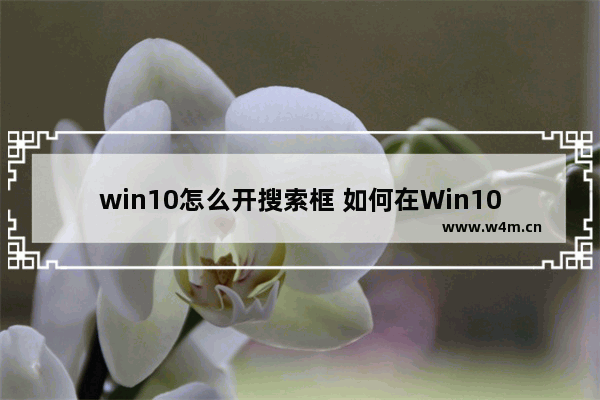 win10怎么开搜索框 如何在Win10

www.w4m.cn